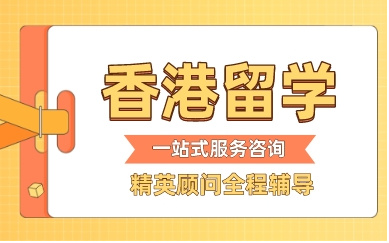 香港留学

一站式服务咨询

精英顾问全程辅导